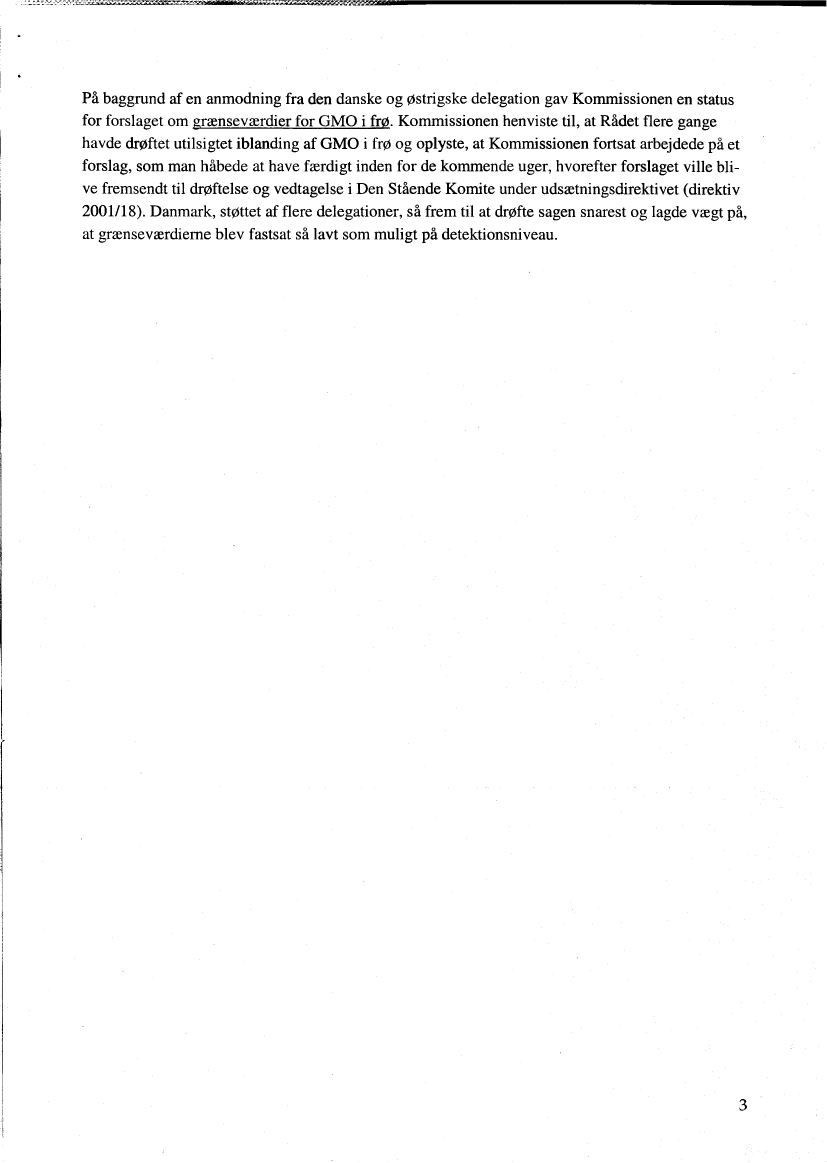 På baggrund af en anmodning fra den danske og østrigske delegation gav Kommissionen en status for forslaget om grænseværdier for GMO i frø. Kommissionen henviste til, at Rådet flere gange havde drøftet utilsigtet iblanding af GMO i frø og oplyste, at Kommissionen fortsat arbejdede på et forslag, som man håbede at have færdigt inden for de kommende uger, hvorefter forslaget ville blive fremsendt til drøftelse og vedtagelse i Den Stående Komite under udsætningsdirektivet (direktiv 2001/18). Danmark, støttet af flere delegationer, så frem til at drøfte sagen snarest og lagde vægt på, at grænseværdierne blev fastsat så lavt som muligt på detektionsniveau.

3